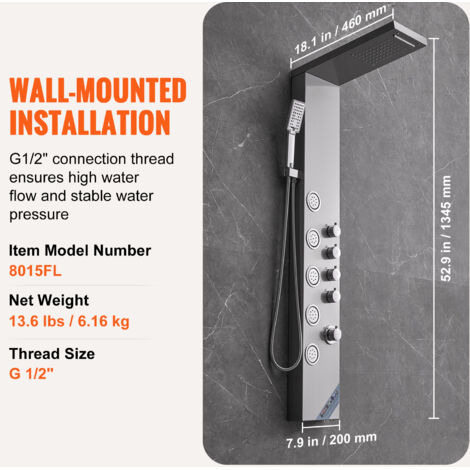 WALL-MOUNTED INSTALLATION

G1/2" connection thread ensures high water flow and stable water pressure

Item Model Number
8015FL

Net Weight
13.6 lbs / 6.16 kg

Thread Size
G 1/2"

18.1 in / 460 mm

52.9 in / 1345 mm

7.9 in / 200 mm